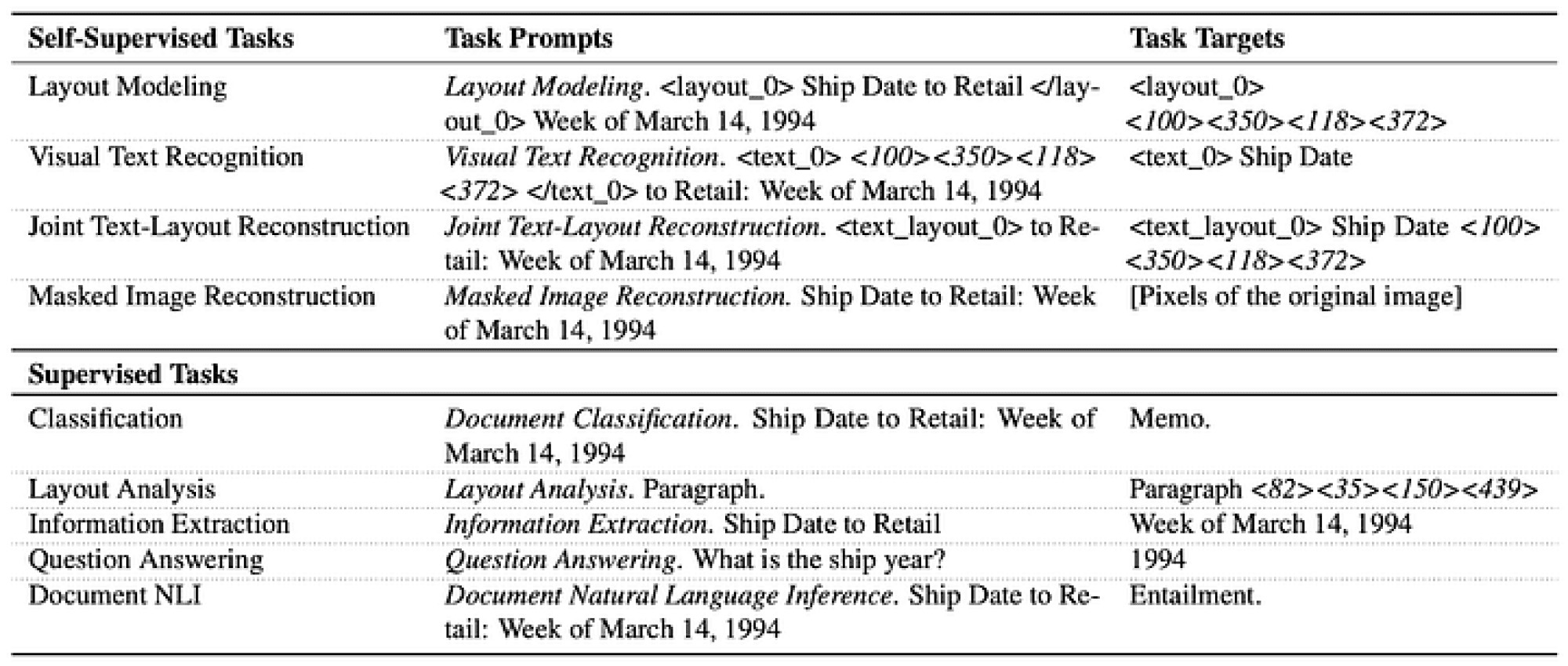 | Self-Supervised Tasks | Task Prompts | Task Targets |
|---|---|---|
| Layout Modeling | Layout Modeling. <layout_0> Ship Date to Retail </layout_0> Week of March 14, 1994 | <layout_0> <100><350><118><372> |
| Visual Text Recognition | Visual Text Recognition. <text_0> <100><350><118><372> </text_0> to Retail: Week of March 14, 1994 | <text_0> Ship Date |
| Joint Text-Layout Reconstruction | Joint Text-Layout Reconstruction. <text_layout_0> to Retail: Week of March 14, 1994 | <text_layout_0> Ship Date <100><350><118><372> |
| Masked Image Reconstruction | Masked Image Reconstruction. Ship Date to Retail: Week of March 14, 1994 | [Pixels of the original image] |
| Supervised Tasks | | |
| Classification | Document Classification. Ship Date to Retail: Week of March 14, 1994 | Memo. |
| Layout Analysis | Layout Analysis. Paragraph. | Paragraph <82><35><150><439> |
| Information Extraction | Information Extraction. Ship Date to Retail | Week of March 14, 1994 |
| Question Answering | Question Answering. What is the ship year? | 1994 |
| Document NLI | Document Natural Language Inference. Ship Date to Retail: Week of March 14, 1994 | Entailment. |